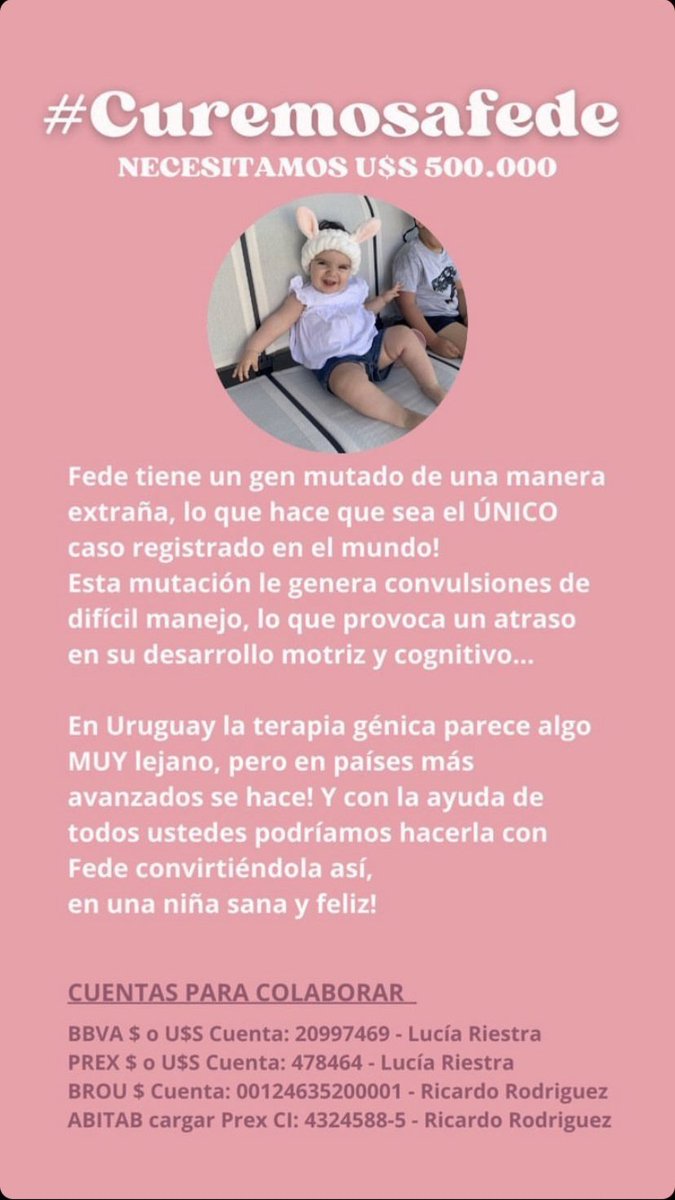 #Curemosafede
NECESITAMOS U$S 500.000

Fede tiene un gen mutado de una manera extraña, lo que hace que sea el ÚNICO caso registrado en el mundo!
Esta mutación le genera convulsiones de difícil manejo, lo que provoca un atraso en su desarrollo motriz y cognitivo...

En Uruguay la terapia génica parece algo MUY lejano, pero en países más avanzados se hace! Y con la ayuda de todos ustedes podríamos hacerla con Fede convirtiéndola así,
en una niña sana y feliz!

CUENTAS PARA COLABORAR

BBVA $ o U$S Cuenta: 20997469 - Lucía Riestra
PREX $ o U$S Cuenta: 478464 - Lucía Riestra
BROU $ Cuenta: 00124635200001 - Ricardo Rodriguez
ABITAB cargar Prex CI: 4324588-5 - Ricardo Rodriguez